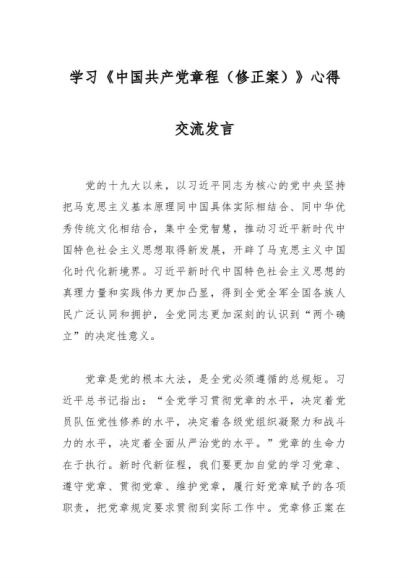 学习《中国共产党章程（修正案）》心得

交流发言

党的十九大以来，以习近平同志为核心的党中央坚持把马克思主义基本原理同中国具体实际相结合、同中华优秀传统文化相结合，集中全党智慧，推动习近平新时代中国特色社会主义思想取得新发展，开辟了马克思主义中国化时代化新境界。习近平新时代中国特色社会主义思想的真理力量和实践伟力更加凸显，得到全党全军全国各族人民广泛认同和拥护，全党同志更加深刻的认识到“两个确立”的决定性意义。

党章是党的根本大法，是全党必须遵循的总规矩。习近平总书记指出：“全党学习贯彻党章的水平，决定着党员队伍党性修养的水平，决定着各级党组织凝聚力和战斗力的水平，决定着全面从严治党的水平。”党章的生命力在于执行。新时代新征程，我们要更加自觉的学习党章、遵守党章、贯彻党章、维护党章，履行好党章赋予的各项职责，把党章规定要求贯彻到实际工作中。党章修正案在